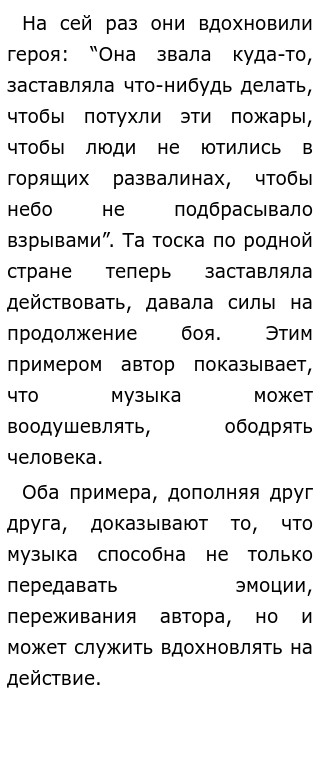 На сей раз они вдохновили героя: “Она звала куда-то, заставляла что-нибудь делать, чтобы потухли эти пожары, чтобы люди не ютились в горящих развалинах, чтобы небо не подбрасывало взрывами”. Та тоска по родной стране теперь заставляла действовать, давала силы на продолжение боя. Этим примером автор показывает, что музыка может воодушевлять, ободрять человека.

Оба примера, дополняя друг друга, доказывают то, что музыка способна не только передавать эмоции, переживания автора, но и может служить вдохновлять на действие.